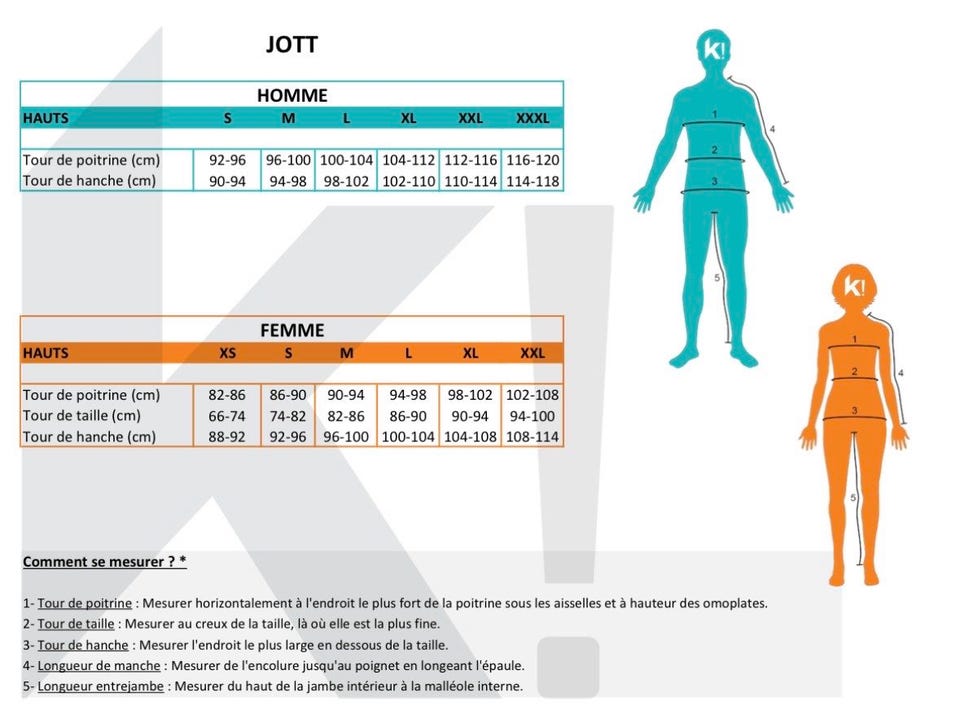 JOTT

HOMME

| HAUTS | S | M | L | XL | XXL | XXXL |
|---|---|---|---|---|---|---|
| Tour de poitrine (cm) | 92-96 | 96-100 | 100-104 | 104-112 | 112-116 | 116-120 |
| Tour de hanche (cm) | 90-94 | 94-98 | 98-102 | 102-110 | 110-114 | 114-118 |

FEMME

| HAUTS | XS | S | M | L | XL | XXL |
|---|---|---|---|---|---|---|
| Tour de poitrine (cm) | 82-86 | 86-90 | 90-94 | 94-98 | 98-102 | 102-108 |
| Tour de taille (cm) | 66-74 | 74-82 | 82-86 | 86-90 | 90-94 | 94-100 |
| Tour de hanche (cm) | 88-92 | 92-96 | 96-100 | 100-104 | 104-108 | 108-114 |

k!
1
2
3
4
5

k!
1
2
3
4
5

Comment se mesurer ? *

1- Tour de poitrine : Mesurer horizontalement à l'endroit le plus fort de la poitrine sous les aisselles et à hauteur des omoplates.
2- Tour de taille : Mesurer au creux de la taille, là où elle est la plus fine.
3- Tour de hanche : Mesurer l'endroit le plus large en dessous de la taille.
4- Longueur de manche : Mesurer de l'encolure jusqu'au poignet en longeant l'épaule.
5- Longueur entrejambe : Mesurer du haut de la jambe intérieur à la malléole interne.